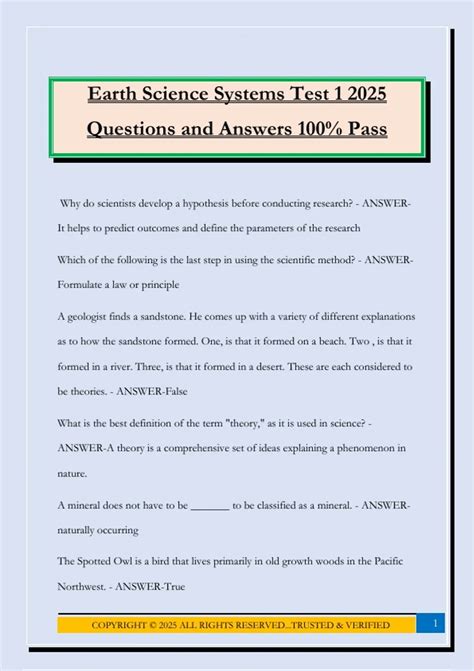 Earth Science Systems Test 1 2025 Questions and Answers 100% Pass

Why do scientists develop a hypothesis before conducting research? - ANSWER-It helps to predict outcomes and define the parameters of the research

Which of the following is the last step in using the scientific method? - ANSWER-Formulate a law or principle

A geologist finds a sandstone. He comes up with a variety of different explanations as to how the sandstone formed. One, is that it formed on a beach. Two , is that it formed in a river. Three, is that it formed in a desert. These are each considered to be theories. - ANSWER-False

What is the best definition of the term "theory," as it is used in science? - ANSWER-A theory is a comprehensive set of ideas explaining a phenomenon in nature.

A mineral does not have to be ____ to be classified as a mineral. - ANSWER-naturally occurring

The Spotted Owl is a bird that lives primarily in old growth woods in the Pacific Northwest. - ANSWER-True

COPYRIGHT © 2025 ALL RIGHTS RESERVED...TRUSTED & VERIFIED

1